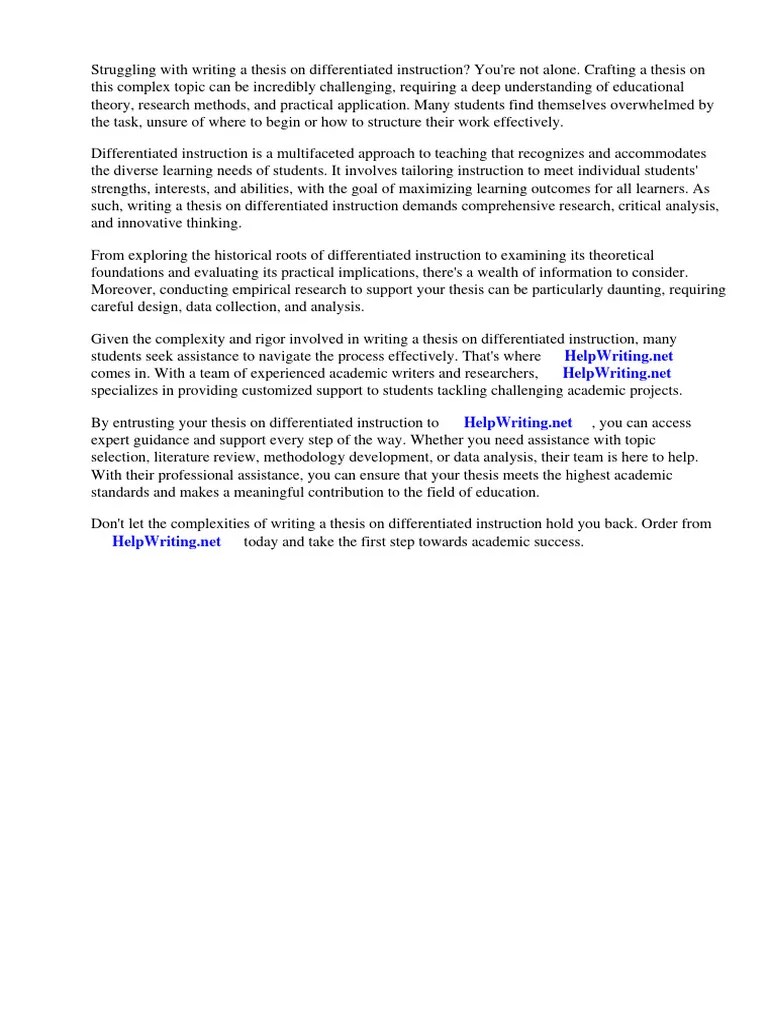 Struggling with writing a thesis on differentiated instruction? You're not alone. Crafting a thesis on this complex topic can be incredibly challenging, requiring a deep understanding of educational theory, research methods, and practical application. Many students find themselves overwhelmed by the task, unsure of where to begin or how to structure their work effectively.

Differentiated instruction is a multifaceted approach to teaching that recognizes and accommodates the diverse learning needs of students. It involves tailoring instruction to meet individual students' strengths, interests, and abilities, with the goal of maximizing learning outcomes for all learners. As such, writing a thesis on differentiated instruction demands comprehensive research, critical analysis, and innovative thinking.

From exploring the historical roots of differentiated instruction to examining its theoretical foundations and evaluating its practical implications, there's a wealth of information to consider. Moreover, conducting empirical research to support your thesis can be particularly daunting, requiring careful design, data collection, and analysis.

Given the complexity and rigor involved in writing a thesis on differentiated instruction, many students seek assistance to navigate the process effectively. That's where HelpWriting.net comes in. With a team of experienced academic writers and researchers, HelpWriting.net specializes in providing customized support to students tackling challenging academic projects.

By entrusting your thesis on differentiated instruction to HelpWriting.net , you can access expert guidance and support every step of the way. Whether you need assistance with topic selection, literature review, methodology development, or data analysis, their team is here to help. With their professional assistance, you can ensure that your thesis meets the highest academic standards and makes a meaningful contribution to the field of education.

Don't let the complexities of writing a thesis on differentiated instruction hold you back. Order from HelpWriting.net today and take the first step towards academic success.